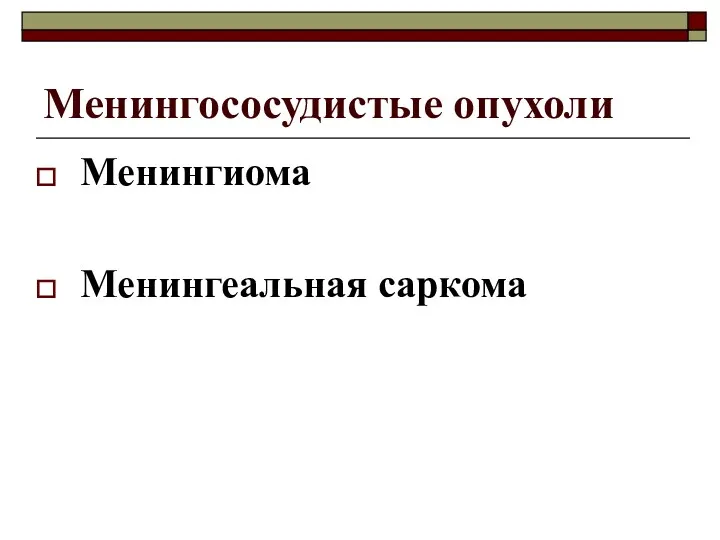 Менингососудистые опухоли

Менингиома

Менингеальная саркома